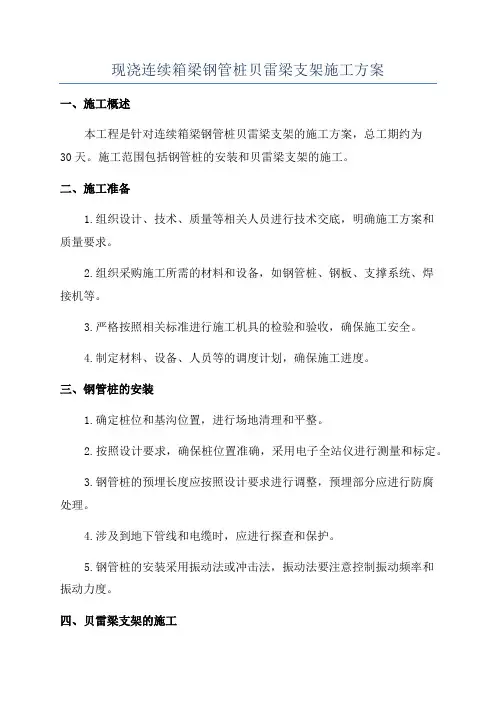 现浇连续箱梁钢管桩贝雷梁支架施工方案

一、施工概述

本工程是针对连续箱梁钢管桩贝雷梁支架的施工方案，总工期约为30天。施工范围包括钢管桩的安装和贝雷梁支架的施工。

二、施工准备

1.组织设计、技术、质量等相关人员进行技术交底，明确施工方案和质量要求。

2.组织采购施工所需的材料和设备，如钢管桩、钢板、支撑系统、焊接机等。

3.严格按照相关标准进行施工机具的检验和验收，确保施工安全。

4.制定材料、设备、人员等的调度计划，确保施工进度。

三、钢管桩的安装

1.确定桩位和基沟位置，进行场地清理和平整。

2.按照设计要求，确保桩位置准确，采用电子全站仪进行测量和标定。

3.钢管桩的预埋长度应按照设计要求进行调整，预埋部分应进行防腐处理。

4.涉及到地下管线和电缆时，应进行探查和保护。

5.钢管桩的安装采用振动法或冲击法，振动法要注意控制振动频率和振动力度。

四、贝雷梁支架的施工